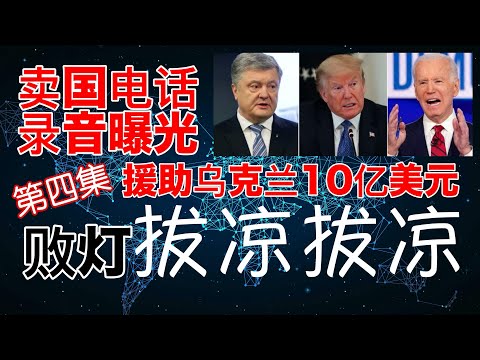 卖国电话
录音曝光

第四集 援助乌克兰10亿美元

败灯 拔凉拔凉